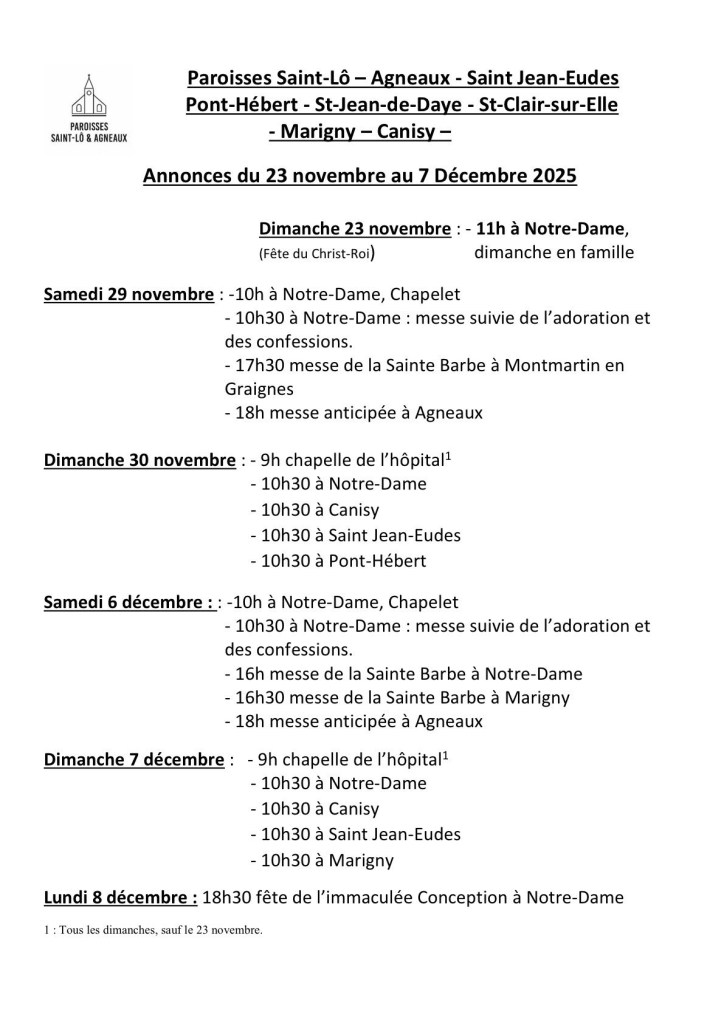 PAROISSES
SAINT-LÔ & AGNEAUX

Paroisses Saint-Lô – Agneaux - Saint Jean-Eudes
Pont-Hébert - St-Jean-de-Daye - St-Clair-sur-Elle
- Marigny – Canisy –

Annonces du 23 novembre au 7 Décembre 2025

Dimanche 23 novembre : - 11h à Notre-Dame,
(Fête du Christ-Roi) dimanche en famille

Samedi 29 novembre : -10h à Notre-Dame, Chapelet
- 10h30 à Notre-Dame : messe suivie de l'adoration et des confessions.
- 17h30 messe de la Sainte Barbe à Montmartin en Graignes
- 18h messe anticipée à Agneaux

Dimanche 30 novembre : - 9h chapelle de l'hôpital$^1$
- 10h30 à Notre-Dame
- 10h30 à Canisy
- 10h30 à Saint Jean-Eudes
- 10h30 à Pont-Hébert

Samedi 6 décembre : : -10h à Notre-Dame, Chapelet
- 10h30 à Notre-Dame : messe suivie de l'adoration et des confessions.
- 16h messe de la Sainte Barbe à Notre-Dame
- 16h30 messe de la Sainte Barbe à Marigny
- 18h messe anticipée à Agneaux

Dimanche 7 décembre : - 9h chapelle de l'hôpital$^1$
- 10h30 à Notre-Dame
- 10h30 à Canisy
- 10h30 à Saint Jean-Eudes
- 10h30 à Marigny

Lundi 8 décembre : 18h30 fête de l'immaculée Conception à Notre-Dame

1 : Tous les dimanches, sauf le 23 novembre.